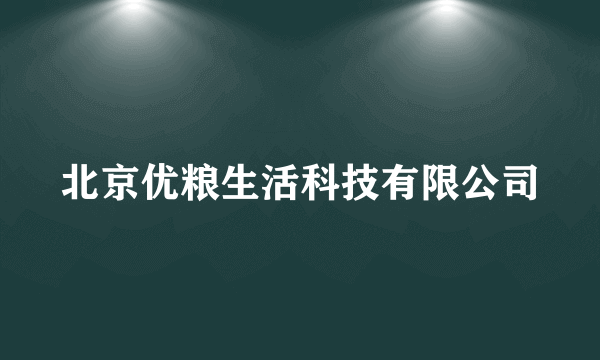 北京优粮生活科技有限公司